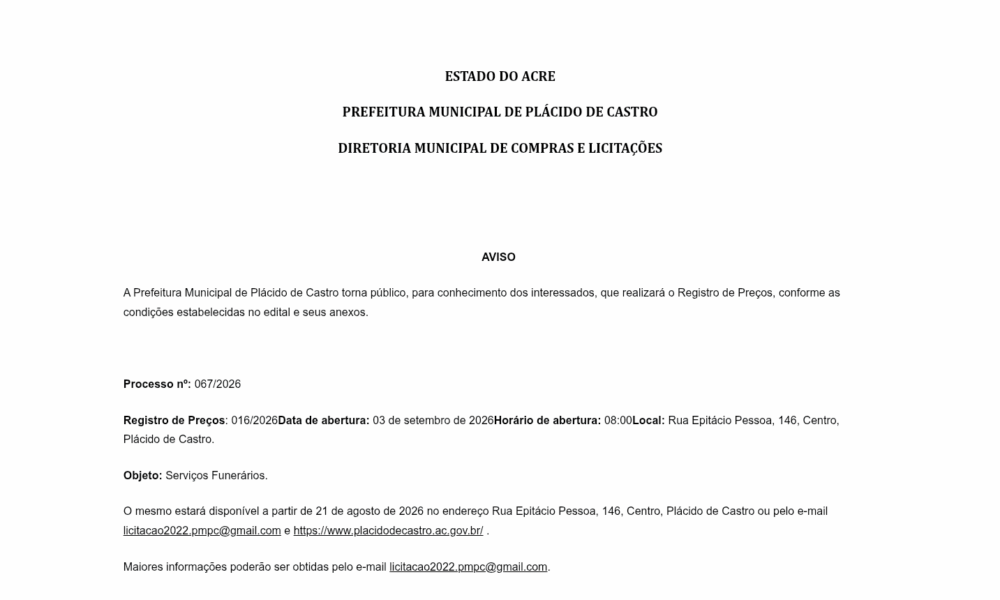 ESTADO DO ACRE

PREFEITURA MUNICIPAL DE PLÁCIDO DE CASTRO

DIRETORIA MUNICIPAL DE COMPRAS E LICITAÇÕES

AVISO

A Prefeitura Municipal de Plácido de Castro torna público, para conhecimento dos interessados, que realizará o Registro de Preços, conforme as condições estabelecidas no edital e seus anexos.

Processo nº: 067/2026

Registro de Preços: 016/2026Data de abertura: 03 de setembro de 2026Horário de abertura: 08:00Local: Rua Epitácio Pessoa, 146, Centro, Plácido de Castro.

Objeto: Serviços Funerários.

O mesmo estará disponível a partir de 21 de agosto de 2026 no endereço Rua Epitácio Pessoa, 146, Centro, Plácido de Castro ou pelo e-mail licitacao2022.pmpc@gmail.com e https://www.placidodecastro.ac.gov.br/ .

Maiores informações poderão ser obtidas pelo e-mail licitacao2022.pmpc@gmail.com.